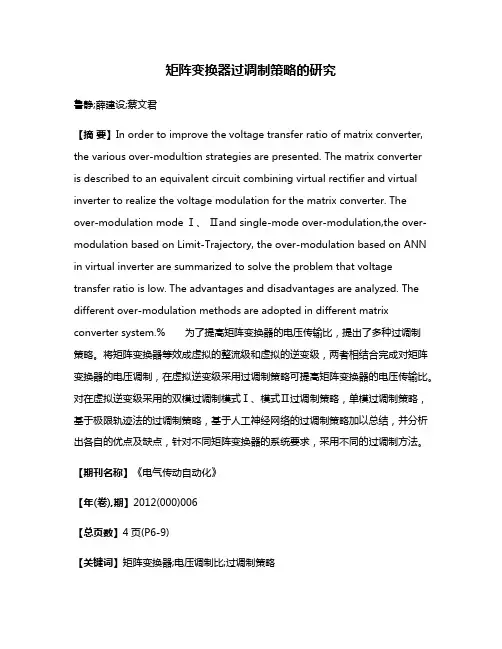 矩阵变换器过调制策略的研究

鲁静;薛建设;蔡文君

【摘 要】In order to improve the voltage transfer ratio of matrix converter, the various over-modultion strategies are presented. The matrix converter is described to an equivalent circuit combining virtual rectifier and virtual inverter to realize the voltage modulation for the matrix converter. The over-modulation mode Ⅰ、 Ⅱand single-mode over-modulation,the over-modulation based on Limit-Trajectory, the over-modulation based on ANN in virtual inverter are summarized to solve the problem that voltage transfer ratio is low. The advantages and disadvantages are analyzed. The different over-modulation methods are adopted in different matrix converter system.%　　为了提高矩阵变换器的电压传输比，提出了多种过调制策略。将矩阵变换器等效成虚拟的整流级和虚拟的逆变级，两者相结合完成对矩阵变换器的电压调制，在虚拟逆变级采用过调制策略可提高矩阵变换器的电压传输比。对在虚拟逆变级采用的双模过调制模式Ⅰ、模式Ⅱ过调制策略，单模过调制策略，基于极限轨迹法的过调制策略，基于人工神经网络的过调制策略加以总结，并分析出各自的优点及缺点，针对不同矩阵变换器的系统要求，采用不同的过调制方法。

【期刊名称】《电气传动自动化》

【年(卷),期】2012(000)006

【总页数】4页(P6-9)

【关键词】矩阵变换器;电压调制比;过调制策略